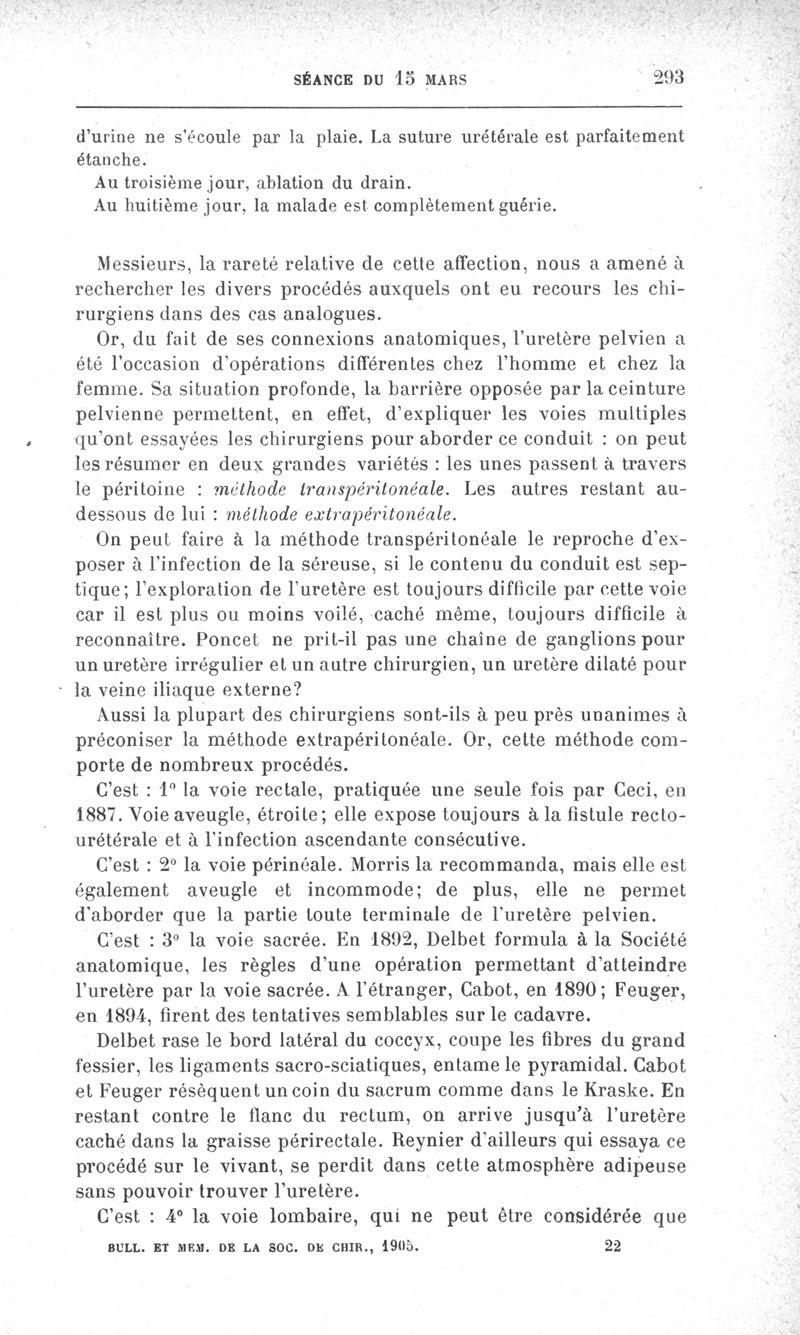 SÉANCE DU 15 MARS 293

d'urine ne s'écoule par la plaie. La suture urétérale est parfaitement étanche.
Au troisième jour, ablation du drain.
Au huitième jour, la malade est complètement guérie.

Messieurs, la rareté relative de cette affection, nous a amené à rechercher les divers procédés auxquels ont eu recours les chirurgiens dans des cas analogues.

Or, du fait de ses connexions anatomiques, l'uretère pelvien a été l'occasion d'opérations différentes chez l'homme et chez la femme. Sa situation profonde, la barrière opposée par la ceinture pelvienne permettent, en effet, d'expliquer les voies multiples qu'ont essayées les chirurgiens pour aborder ce conduit : on peut les résumer en deux grandes variétés : les unes passent à travers le péritoine : méthode transpéritonéale. Les autres restant au-dessous de lui : méthode extrapéritonéale.

On peut faire à la méthode transpéritonéale le reproche d'exposer à l'infection de la séreuse, si le contenu du conduit est septique; l'exploration de l'uretère est toujours difficile par cette voie car il est plus ou moins voilé, caché même, toujours difficile à reconnaître. Poncet ne prit-il pas une chaîne de ganglions pour un uretère irrégulier et un autre chirurgien, un uretère dilaté pour la veine iliaque externe?

Aussi la plupart des chirurgiens sont-ils à peu près unanimes à préconiser la méthode extrapéritonéale. Or, cette méthode comporte de nombreux procédés.

C'est : 1° la voie rectale, pratiquée une seule fois par Ceci, en 1887. Voie aveugle, étroite; elle expose toujours à la fistule recto-urétérale et à l'infection ascendante consécutive.

C'est : 2° la voie périnéale. Morris la recommanda, mais elle est également aveugle et incommode; de plus, elle ne permet d'aborder que la partie toute terminale de l'uretère pelvien.

C'est : 3° la voie sacrée. En 1892, Delbet formula à la Société anatomique, les règles d'une opération permettant d'atteindre l'uretère par la voie sacrée. A l'étranger, Cabot, en 1890; Feuger, en 1894, firent des tentatives semblables sur le cadavre.

Delbet rase le bord latéral du coccyx, coupe les fibres du grand fessier, les ligaments sacro-sciatiques, entame le pyramidal. Cabot et Feuger résèquent un coin du sacrum comme dans le Kraske. En restant contre le flanc du rectum, on arrive jusqu'à l'uretère caché dans la graisse périrectale. Reynier d'ailleurs qui essaya ce procédé sur le vivant, se perdit dans cette atmosphère adipeuse sans pouvoir trouver l'uretère.

C'est : 4° la voie lombaire, qui ne peut être considérée que

BULL. ET MEM. DE LA SOC. DE CHIR., 1905. 22